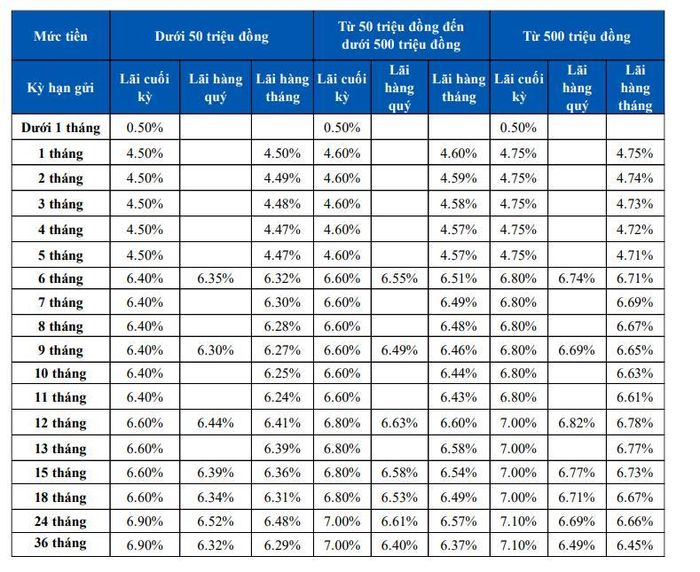 | Mức tiền | Dưới 50 triệu đồng | | | Từ 50 triệu đồng đến dưới 500 triệu đồng | | | Từ 500 triệu đồng | | |
|---|---|---|---|---|---|---|---|---|---|
| Kỳ hạn gửi | Lãi cuối kỳ | Lãi hàng quý | Lãi hàng tháng | Lãi cuối kỳ | Lãi hàng quý | Lãi hàng tháng | Lãi cuối kỳ | Lãi hàng quý | Lãi hàng tháng |
| Dưới 1 tháng | 0.50% | | | 0.50% | | | 0.50% | | |
| 1 tháng | 4.50% | | 4.50% | 4.60% | | 4.60% | 4.75% | | 4.75% |
| 2 tháng | 4.50% | | 4.49% | 4.60% | | 4.59% | 4.75% | | 4.74% |
| 3 tháng | 4.50% | | 4.48% | 4.60% | | 4.58% | 4.75% | | 4.73% |
| 4 tháng | 4.50% | | 4.47% | 4.60% | | 4.57% | 4.75% | | 4.72% |
| 5 tháng | 4.50% | | 4.47% | 4.60% | | 4.57% | 4.75% | | 4.71% |
| 6 tháng | 6.40% | 6.35% | 6.32% | 6.60% | 6.55% | 6.51% | 6.80% | 6.74% | 6.71% |
| 7 tháng | 6.40% | | 6.30% | 6.60% | | 6.49% | 6.80% | | 6.69% |
| 8 tháng | 6.40% | | 6.28% | 6.60% | | 6.48% | 6.80% | | 6.67% |
| 9 tháng | 6.40% | 6.30% | 6.27% | 6.60% | 6.49% | 6.46% | 6.80% | 6.69% | 6.65% |
| 10 tháng | 6.40% | | 6.25% | 6.60% | | 6.44% | 6.80% | | 6.63% |
| 11 tháng | 6.40% | | 6.24% | 6.60% | | 6.43% | 6.80% | | 6.61% |
| 12 tháng | 6.60% | 6.44% | 6.41% | 6.80% | 6.63% | 6.60% | 7.00% | 6.82% | 6.78% |
| 13 tháng | 6.60% | | 6.39% | 6.80% | | 6.58% | 7.00% | | 6.77% |
| 15 tháng | 6.60% | 6.39% | 6.36% | 6.80% | 6.58% | 6.54% | 7.00% | 6.77% | 6.73% |
| 18 tháng | 6.60% | 6.34% | 6.31% | 6.80% | 6.53% | 6.49% | 7.00% | 6.71% | 6.67% |
| 24 tháng | 6.90% | 6.52% | 6.48% | 7.00% | 6.61% | 6.57% | 7.10% | 6.69% | 6.66% |
| 36 tháng | 6.90% | 6.32% | 6.29% | 7.00% | 6.40% | 6.37% | 7.10% | 6.49% | 6.45% |